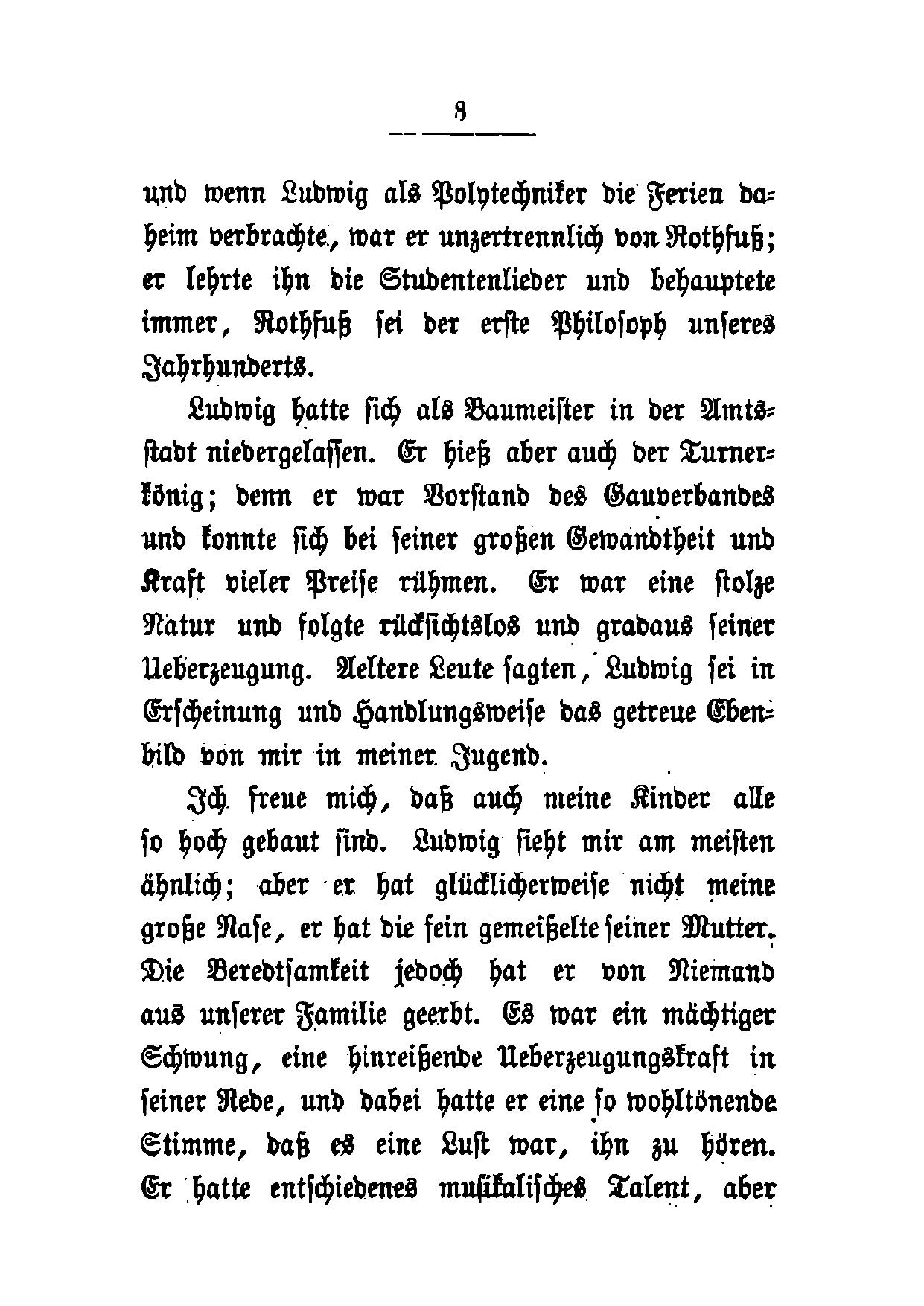 8

und wenn Ludwig als Polytechniker die Ferien daheim verbrachte, war er unzertrennlich von Rothfuß; er lehrte ihn die Studentenlieder und behauptete immer, Rothfuß sei der erste Philosoph unseres Jahrhunderts.

Ludwig hatte sich als Baumeister in der Amtsstadt niedergelassen. Er hieß aber auch der Turnerkönig; denn er war Vorstand des Gauverbandes und konnte sich bei seiner großen Gewandtheit und Kraft vieler Preise rühmen. Er war eine stolze Natur und folgte rücksichtslos und gradaus seiner Ueberzeugung. Aeltere Leute sagten, Ludwig sei in Erscheinung und Handlungsweise das getreue Ebenbild von mir in meiner Jugend.

Ich freue mich, daß auch meine Kinder alle so hoch gebaut sind. Ludwig sieht mir am meisten ähnlich; aber er hat glücklicherweise nicht meine große Nase, er hat die fein gemeißelte seiner Mutter. Die Beredtsamkeit jedoch hat er von Niemand aus unserer Familie geerbt. Es war ein mächtiger Schwung, eine hinreißende Ueberzeugungskraft in seiner Rede, und dabei hatte er eine so wohltönende Stimme, daß es eine Lust war, ihn zu hören. Er hatte entschiedenes musikalisches Talent, aber